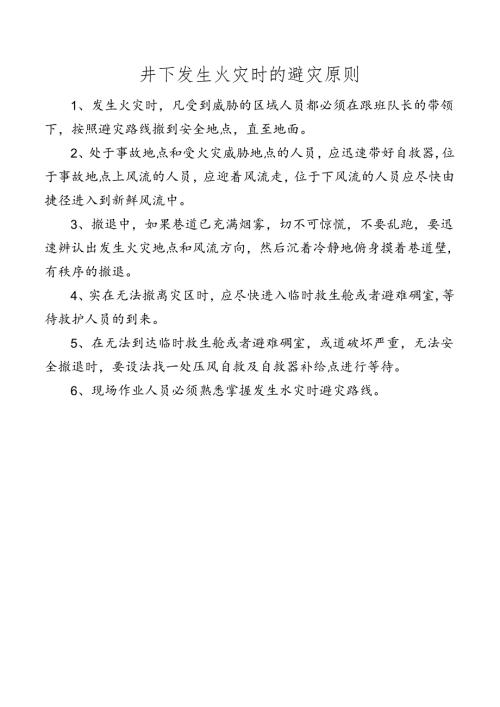 井下发生火灾时的避灾原则

1、发生火灾时，凡受到威胁的区域人员都必须在跟班队长的带领下，按照避灾路线撤到安全地点，直至地面。

2、处于事故地点和受火灾威胁地点的人员，应迅速带好自救器，位于事故地点上风流的人员，应迎着风流走，位于下风流的人员应尽快由捷径进入到新鲜风流中。

3、撤退中，如果巷道已充满烟雾，切不可惊慌，不要乱跑，要迅速辨认出发生火灾地点和风流方向，然后沉着冷静地俯身摸着巷道壁，有秩序的撤退。

4、实在无法撤离灾区时，应尽快进入临时救生舱或者避难硐室，等待救护人员的到来。

5、在无法到达临时救生舱或者避难硐室，或道破坏严重，无法安全撤退时，要设法找一处压风自救及自救器补给点进行等待。

6、现场作业人员必须熟悉掌握发生水灾时避灾路线。